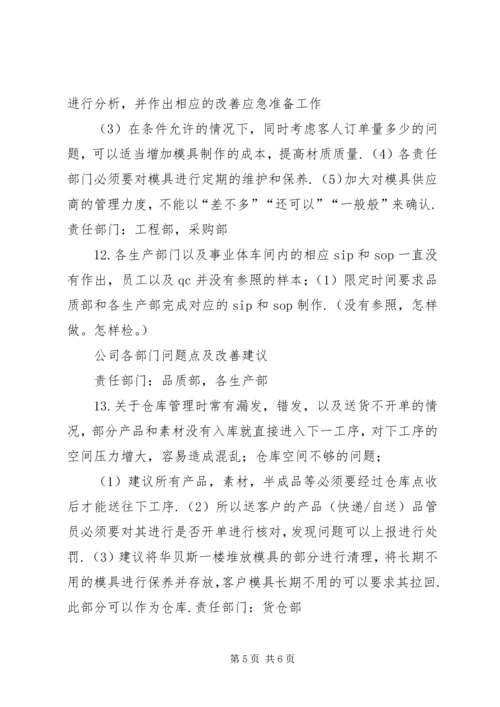 进行分析，并作出相应的改善应急准备工作

（3）在条件允许的情况下，同时考虑客人订单量多少的问题，可以适当增加模具制作的成本，提高材质质量.（4）各责任部门必须要对模具进行定期的维护和保养.（5）加大对模具供应商的管理力度，不能以“差不多”“还可以”“一般般”来确认.责任部门：工程部，采购部

12.各生产部门以及事业体车间内的相应 sip 和 sop 一直没有作出，员工以及 qc 并没有参照的样本；（1）限定时间要求品质部和各生产部完成对应的 sip 和 sop 制作.（没有参照，怎样做。怎样检。）

公司各部门问题点及改善建议

责任部门：品质部，各生产部

13.关于仓库管理时常有漏发，错发，以及送货不开单的情况，部分产品和素材没有入库就直接进入下一工序，对下工序的空间压力增大，容易造成混乱；仓库空间不够的问题；

（1）建议所有产品，素材，半成品等必须要经过仓库点收后才能送往下工序.（2）所以送客户的产品（快递/自送）品管员必须要对其进行是否开单进行核对，发现问题可以上报进行处罚.（3）建议将华贝斯一楼堆放模具的部分进行清理，将长期不用的模具进行保养并存放，客户模具长期不用的可以要求其拉回.此部分可以作为仓库.责任部门：货仓部

第 5 页 共 6 页